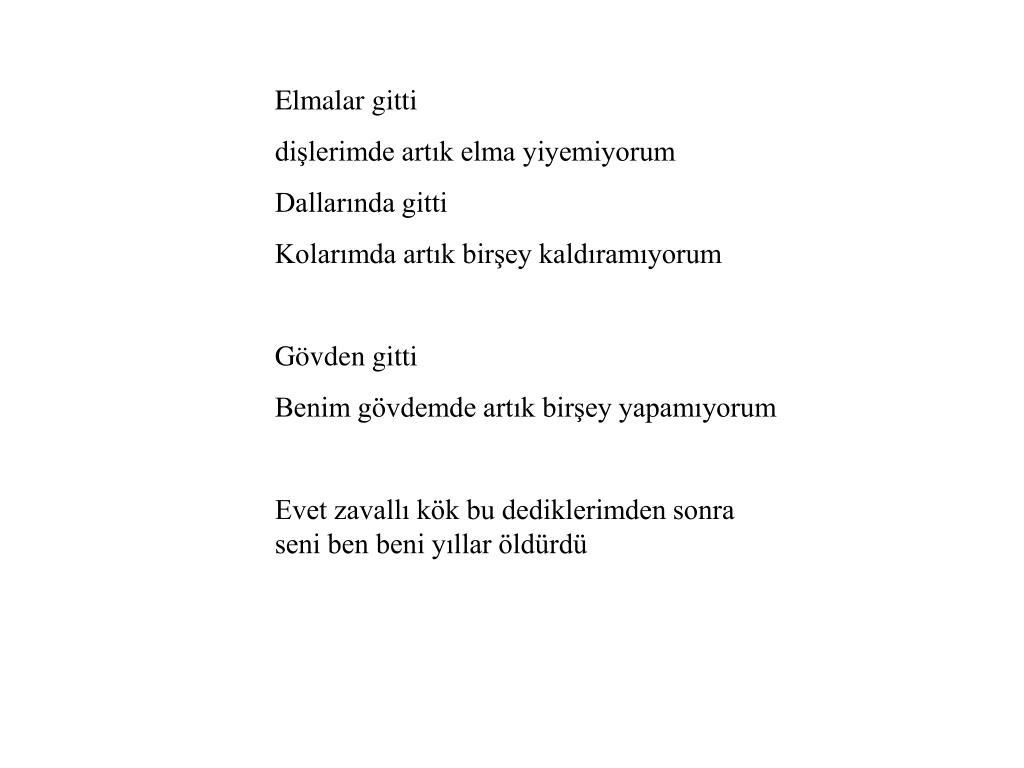 Elmalar gitti

dişlerimde artık elma yiyemiyorum

Dallarında gitti

Kolarımda artık birşey kaldıramıyorum

Gövden gitti

Benim gövdemde artık birşey yapamıyorum

Evet zavallı kök bu dediklerimden sonra
seni ben beni yıllar öldürdü